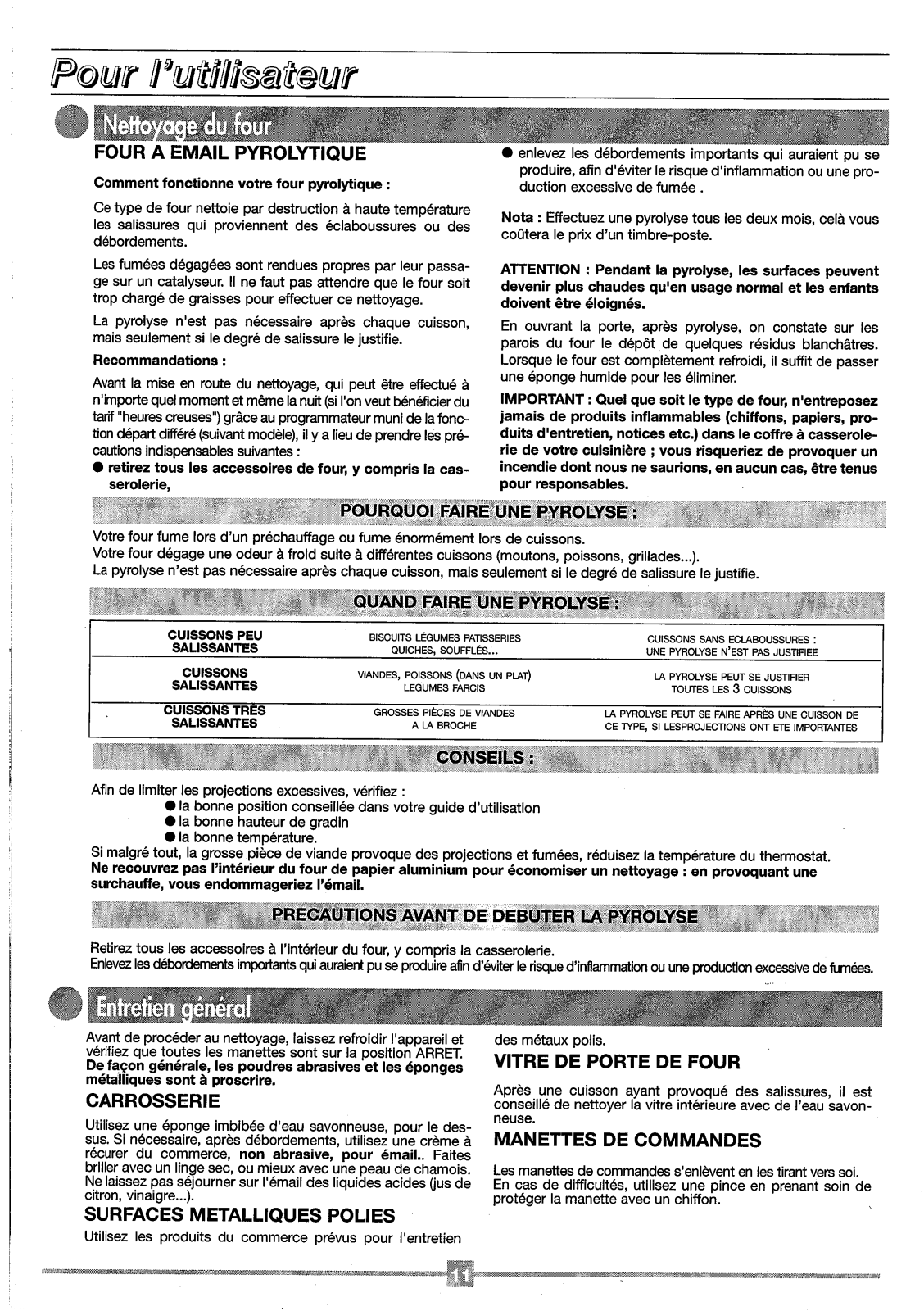 Pour l'utilisateur

Nettoyage du four

FOUR A EMAIL PYROLYTIQUE

Comment fonctionne votre four pyrolytique :

Ce type de four nettoie par destruction à haute température les salissures qui proviennent des éclaboussures ou des débordements.

Les fumées dégagées sont rendues propres par leur passage sur un catalyseur. Il ne faut pas attendre que le four soit trop chargé de graisses pour effectuer ce nettoyage.

La pyrolyse n'est pas nécessaire après chaque cuisson, mais seulement si le degré de salissure le justifie.

Recommandations :

Avant la mise en route du nettoyage, qui peut être effectué à n'importe quel moment et même la nuit (si l'on veut bénéficier du tarif "heures creuses") grâce au programmateur muni de la fonction départ différé (suivant modèle), il y a lieu de prendre les précautions indispensables suivantes :

● retirez tous les accessoires de four, y compris la casserolerie,

● enlevez les débordements importants qui auraient pu se produire, afin d'éviter le risque d'inflammation ou une production excessive de fumée .

Nota : Effectuez une pyrolyse tous les deux mois, celà vous coûtera le prix d'un timbre-poste.

ATTENTION : Pendant la pyrolyse, les surfaces peuvent devenir plus chaudes qu'en usage normal et les enfants doivent être éloignés.

En ouvrant la porte, après pyrolyse, on constate sur les parois du four le dépôt de quelques résidus blanchâtres. Lorsque le four est complètement refroidi, il suffit de passer une éponge humide pour les éliminer.

IMPORTANT : Quel que soit le type de four, n'entreposez jamais de produits inflammables (chiffons, papiers, produits d'entretien, notices etc.) dans le coffre à casserolerie de votre cuisinière ; vous risqueriez de provoquer un incendie dont nous ne saurions, en aucun cas, être tenus pour responsables.

POURQUOI FAIRE UNE PYROLYSE :

Votre four fume lors d'un préchauffage ou fume énormément lors de cuissons.
Votre four dégage une odeur à froid suite à différentes cuissons (moutons, poissons, grillades...).
La pyrolyse n'est pas nécessaire après chaque cuisson, mais seulement si le degré de salissure le justifie.

QUAND FAIRE UNE PYROLYSE :

| CUISSONS PEU SALISSANTES | BISCUITS LÉGUMES PATISSERIES QUICHES, SOUFFLÉS... | CUISSONS SANS ECLABOUSSURES : UNE PYROLYSE N'EST PAS JUSTIFIEE |
|---|---|---|
| CUISSONS SALISSANTES | VIANDES, POISSONS (DANS UN PLAT) LEGUMES FARCIS | LA PYROLYSE PEUT SE JUSTIFIER TOUTES LES 3 CUISSONS |
| CUISSONS TRÈS SALISSANTES | GROSSES PIÈCES DE VIANDES A LA BROCHE | LA PYROLYSE PEUT SE FAIRE APRÈS UNE CUISSON DE CE TYPE, SI LESPROJECTIONS ONT ETE IMPORTANTES |

CONSEILS :

Afin de limiter les projections excessives, vérifiez :
● la bonne position conseillée dans votre guide d'utilisation
● la bonne hauteur de gradin
● la bonne température.
Si malgré tout, la grosse pièce de viande provoque des projections et fumées, réduisez la température du thermostat.
Ne recouvrez pas l'intérieur du four de papier aluminium pour économiser un nettoyage : en provoquant une surchauffe, vous endommageriez l'émail.

PRECAUTIONS AVANT DE DEBUTER LA PYROLYSE

Retirez tous les accessoires à l'intérieur du four, y compris la casserolerie.
Enlevez les débordements importants qui auraient pu se produire afin d'éviter le risque d'inflammation ou une production excessive de fumées.

Entretien général

Avant de procéder au nettoyage, laissez refroidir l'appareil et vérifiez que toutes les manettes sont sur la position ARRET.
De façon générale, les poudres abrasives et les éponges métalliques sont à proscrire.

CARROSSERIE

Utilisez une éponge imbibée d'eau savonneuse, pour le dessus. Si nécessaire, après débordements, utilisez une crème à récurer du commerce, non abrasive, pour émail.. Faites briller avec un linge sec, ou mieux avec une peau de chamois. Ne laissez pas séjourner sur l'émail des liquides acides (jus de citron, vinaigre...).

SURFACES METALLIQUES POLIES

Utilisez les produits du commerce prévus pour l'entretien des métaux polis.

VITRE DE PORTE DE FOUR

Après une cuisson ayant provoqué des salissures, il est conseillé de nettoyer la vitre intérieure avec de l'eau savonneuse.

MANETTES DE COMMANDES

Les manettes de commandes s'enlèvent en les tirant vers soi.
En cas de difficultés, utilisez une pince en prenant soin de protéger la manette avec un chiffon.

11